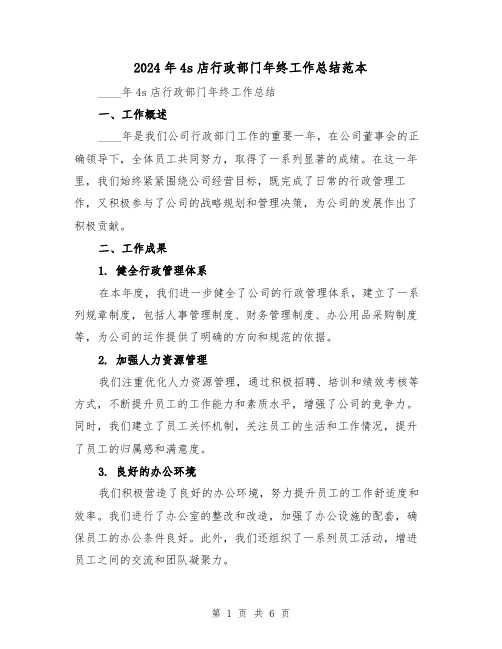 2024年4s店行政部门年终工作总结范本

____年4s店行政部门年终工作总结

一、工作概述

____年是我们公司行政部门工作的重要一年，在公司董事会的正确领导下，全体员工共同努力，取得了一系列显著的成绩。在这一年里，我们始终紧紧围绕公司经营目标，既完成了日常的行政管理工作，又积极参与了公司的战略规划和管理决策，为公司的发展作出了积极贡献。

二、工作成果

1. 健全行政管理体系

在本年度，我们进一步健全了公司的行政管理体系，建立了一系列规章制度，包括人事管理制度、财务管理制度、办公用品采购制度等，为公司的运作提供了明确的方向和规范的依据。

2. 加强人力资源管理

我们注重优化人力资源管理，通过积极招聘、培训和绩效考核等方式，不断提升员工的工作能力和素质水平，增强了公司的竞争力。同时，我们建立了员工关怀机制，关注员工的生活和工作情况，提升了员工的归属感和满意度。

3. 良好的办公环境

我们积极营造了良好的办公环境，努力提升员工的工作舒适度和效率。我们进行了办公室的整改和改造，加强了办公设施的配套，确保员工的办公条件良好。此外，我们还组织了一系列员工活动，增进员工之间的交流和团队凝聚力。

第 1 页 共 6 页